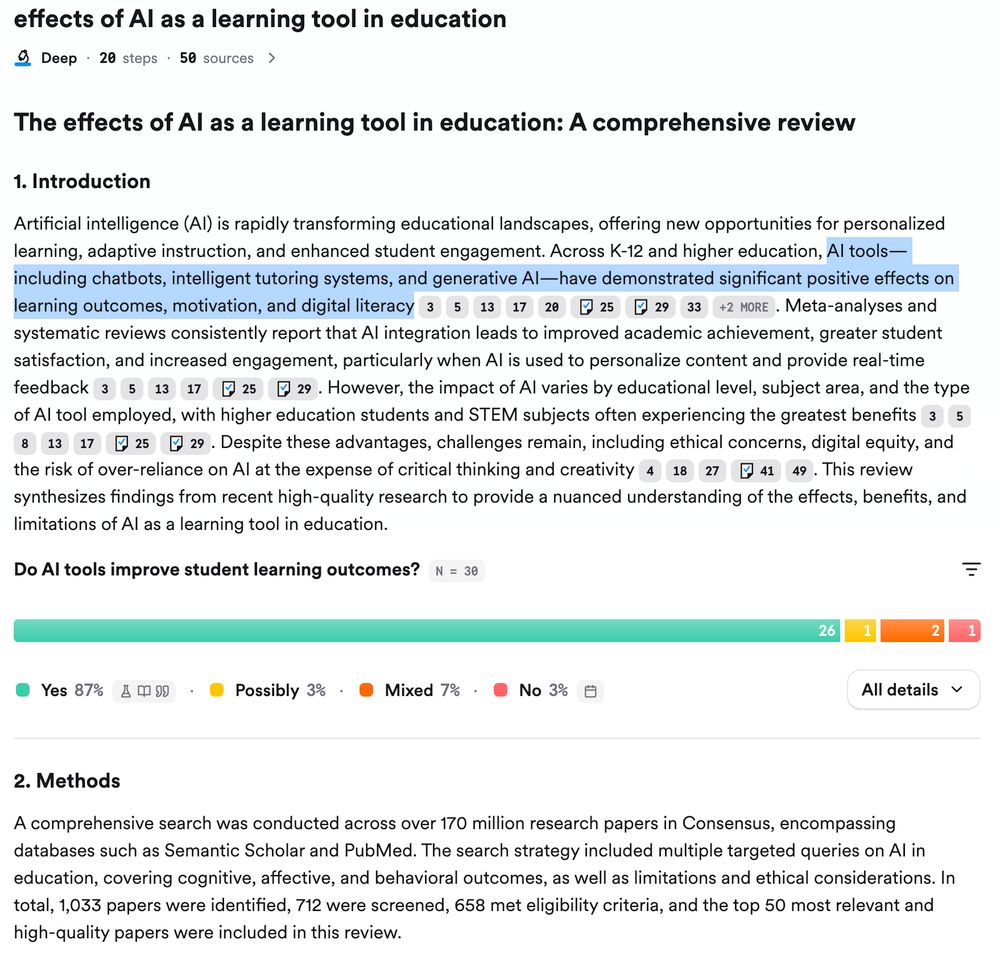 effects of AI as a learning tool in education

Deep · 20 steps · 50 sources >

The effects of AI as a learning tool in education: A comprehensive review

1. Introduction

Artificial intelligence (AI) is rapidly transforming educational landscapes, offering new opportunities for personalized learning, adaptive instruction, and enhanced student engagement. Across K-12 and higher education, AI tools—including chatbots, intelligent tutoring systems, and generative AI—have demonstrated significant positive effects on learning outcomes, motivation, and digital literacy 3 5 13 17 20 25 29 33 +2 MORE. Meta-analyses and systematic reviews consistently report that AI integration leads to improved academic achievement, greater student satisfaction, and increased engagement, particularly when AI is used to personalize content and provide real-time feedback 3 5 13 17 25 29. However, the impact of AI varies by educational level, subject area, and the type of AI tool employed, with higher education students and STEM subjects often experiencing the greatest benefits 3 5 8 13 17 25 29. Despite these advantages, challenges remain, including ethical concerns, digital equity, and the risk of over-reliance on AI at the expense of critical thinking and creativity 4 18 27 41 49. This review synthesizes findings from recent high-quality research to provide a nuanced understanding of the effects, benefits, and limitations of AI as a learning tool in education.

Do AI tools improve student learning outcomes? N = 30

26 1 2 1

Yes 87% · Possibly 3% · Mixed 7% · No 3%

All details

2. Methods

A comprehensive search was conducted across over 170 million research papers in Consensus, encompassing databases such as Semantic Scholar and PubMed. The search strategy included multiple targeted queries on AI in education, covering cognitive, affective, and behavioral outcomes, as well as limitations and ethical considerations. In total, 1,033 papers were identified, 712 were screened, 658 met eligibility criteria, and the top 50 most relevant and high-quality papers were included in this review.